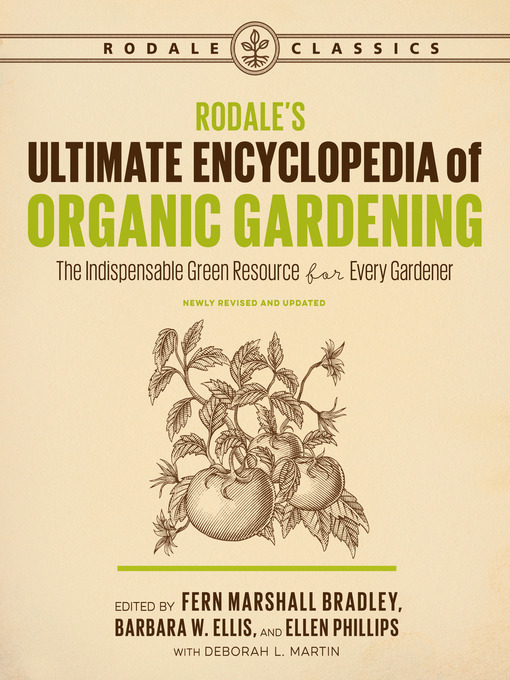 RODALE CLASSICS

RODALE'S
ULTIMATE ENCYCLOPEDIA of
ORGANIC GARDENING

The Indispensable Green Resource for Every Gardener

NEWLY REVISED AND UPDATED

EDITED BY FERN MARSHALL BRADLEY,
BARBARA W. ELLIS, AND ELLEN PHILLIPS
WITH DEBORAH L. MARTIN